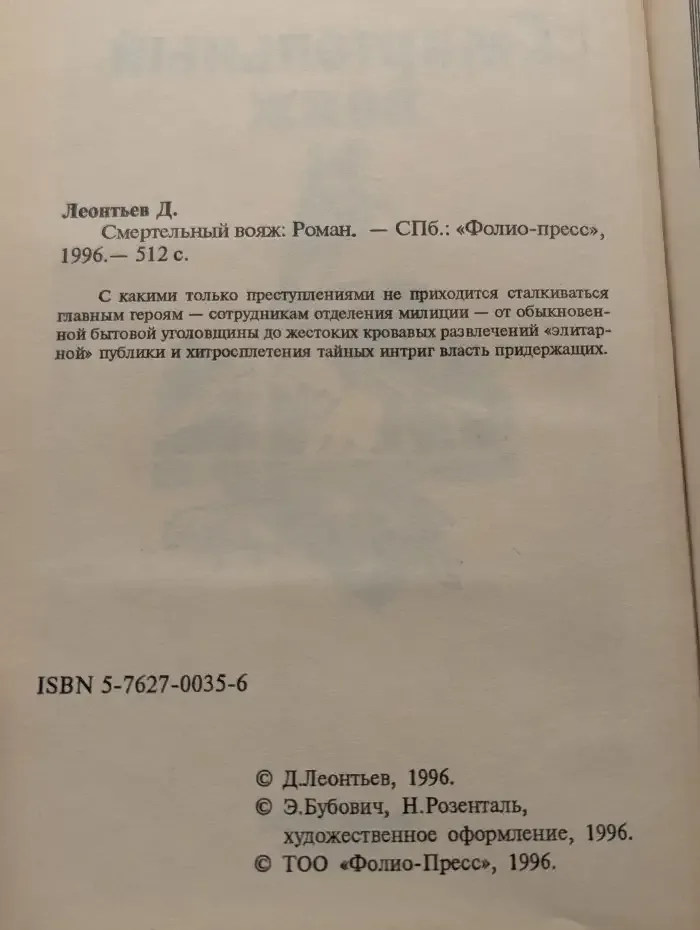 Леонтьев Д.

Смертельный вояж: Роман. — СПб.: «Фолио-пресс», 1996.— 512 с.

С какими только преступлениями не приходится сталкиваться главным героям — сотрудникам отделения милиции — от обыкновенной бытовой уголовщины до жестоких кровавых развлечений «элитарной» публики и хитросплетения тайных интриг власть придержащих.

ISBN 5-7627-0035-6

© Д.Леонтьев, 1996.
© Э.Бубович, Н.Розенталь, художественное оформление, 1996.
© ТОО «Фолио-Пресс», 1996.